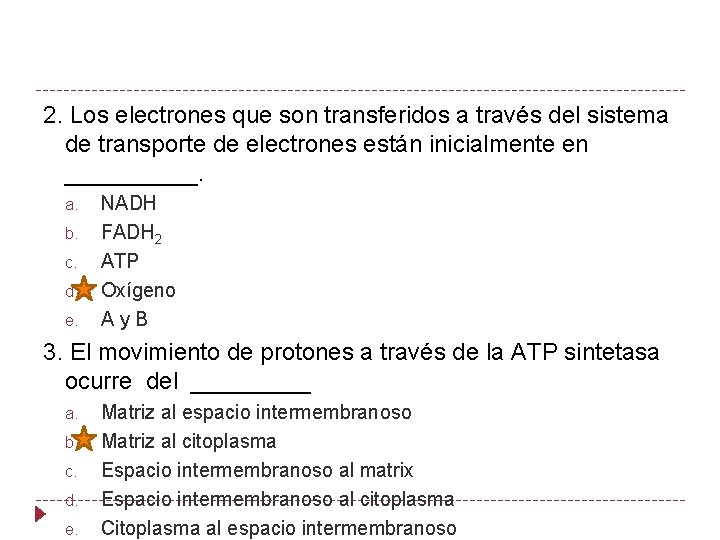 2. Los electrones que son transferidos a través del sistema de transporte de electrones están inicialmente en __________.

a. NADH
b. $FADH_2$
c. ATP
d. Oxígeno
e. A y B

3. El movimiento de protones a través de la ATP sintetasa ocurre del _________

a. Matriz al espacio intermembranoso
b. Matriz al citoplasma
c. Espacio intermembranoso al matrix
d. Espacio intermembranoso al citoplasma
e. Citoplasma al espacio intermembranoso